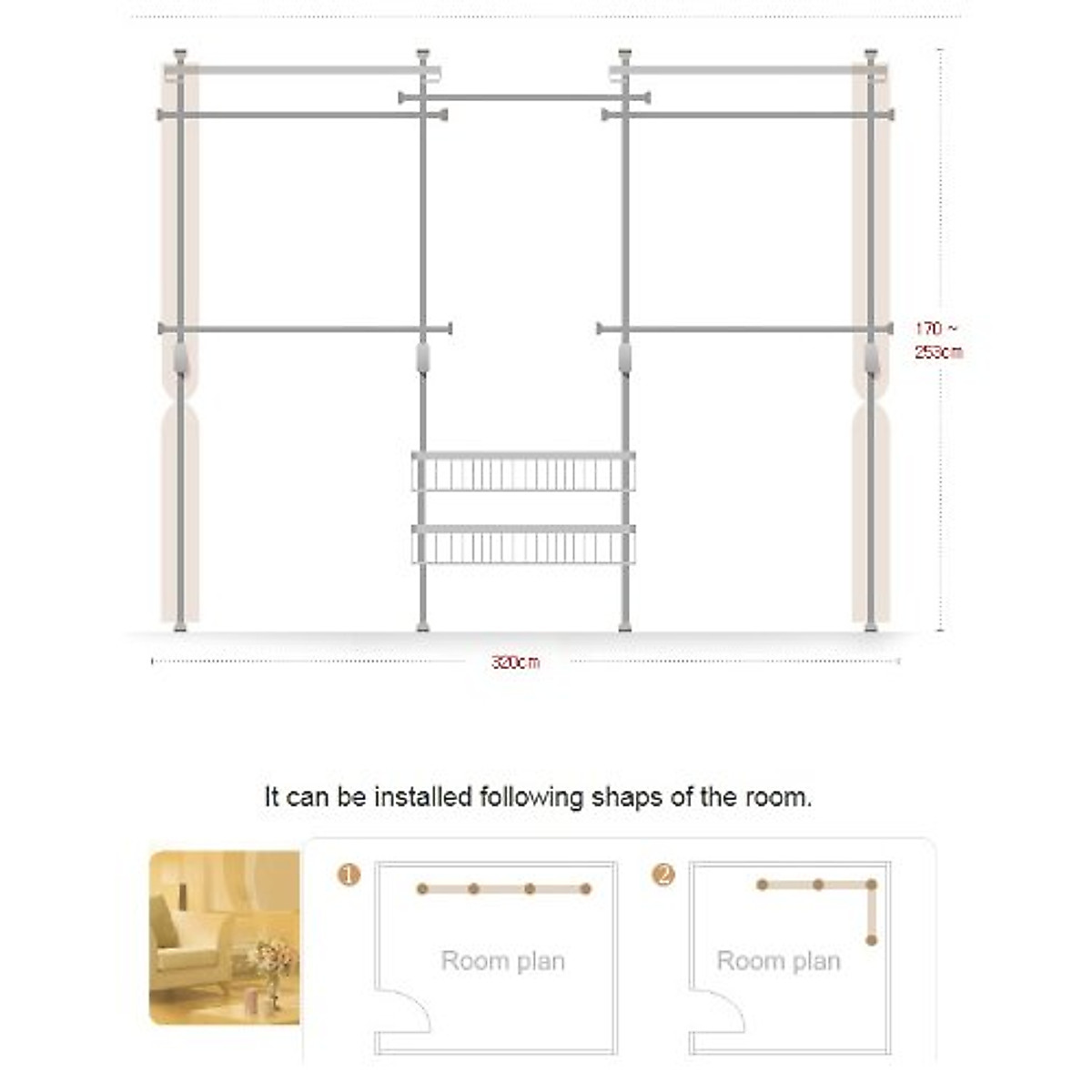 170 ~ 253cm

320cm

It can be installed following shaps of the room.

1

Room plan

2

Room plan